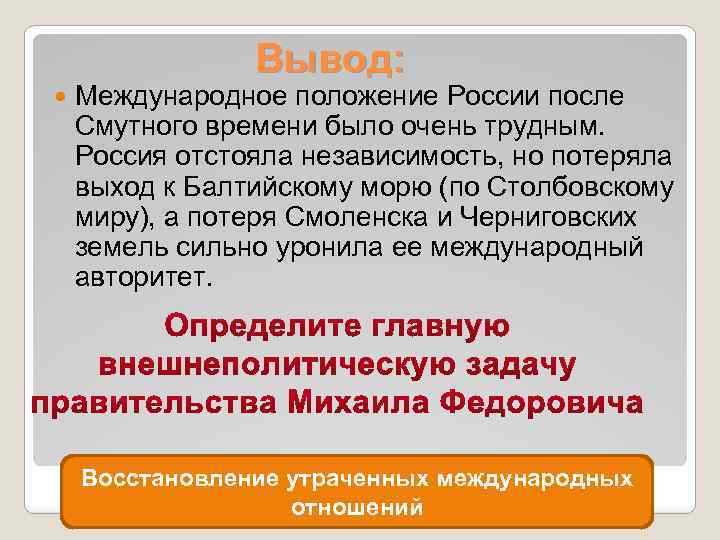 Вывод:

Международное положение России после Смутного времени было очень трудным. Россия отстояла независимость, но потеряла выход к Балтийскому морю (по Столбовскому миру), а потеря Смоленска и Черниговских земель сильно уронила ее международный авторитет.

Определите главную внешнеполитическую задачу правительства Михаила Федоровича

Восстановление утраченных международных отношений